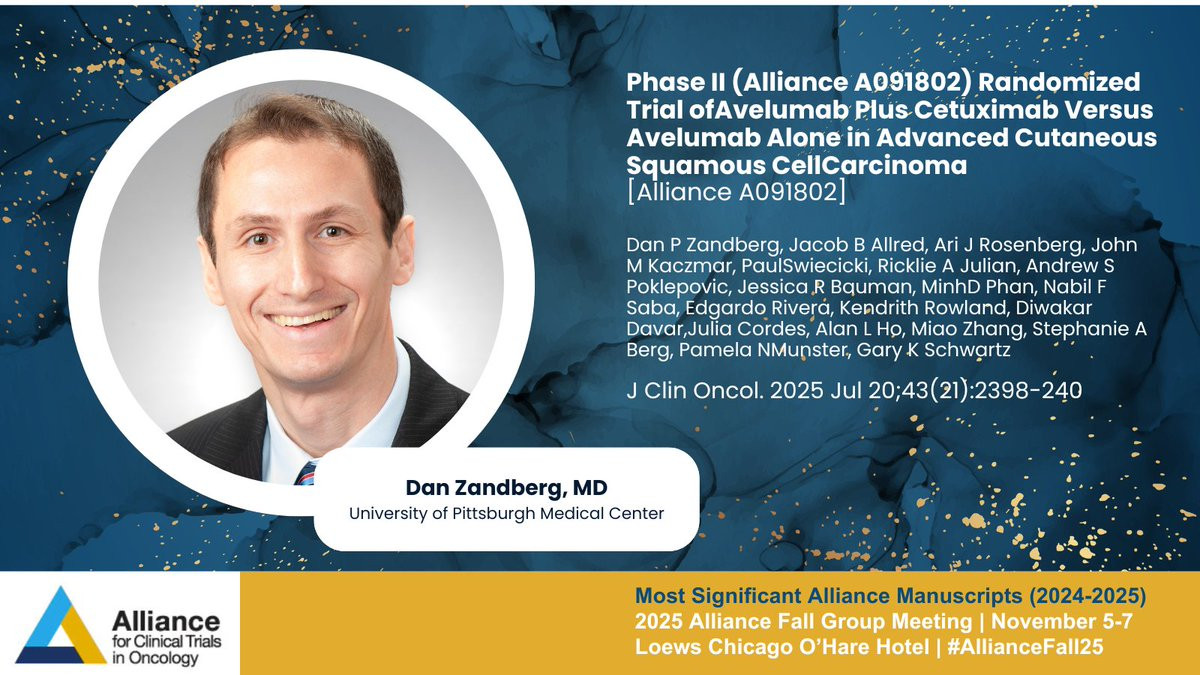 Phase II (Alliance A091802) Randomized Trial ofAvelumab Plus Cetuximab Versus Avelumab Alone in Advanced Cutaneous Squamous CellCarcinoma
[Alliance A091802]

Dan P Zandberg, Jacob B Allred, Ari J Rosenberg, John M Kaczmar, PaulSwiecicki, Ricklie A Julian, Andrew S Poklepovic, Jessica R Bauman, MinhD Phan, Nabil F Saba, Edgardo Rivera, Kendrith Rowland, Diwakar Davar,Julia Cordes, Alan L Ho, Miao Zhang, Stephanie A Berg, Pamela NMunster, Gary K Schwartz

J Clin Oncol. 2025 Jul 20;43(21):2398-240

Dan Zandberg, MD
University of Pittsburgh Medical Center

Alliance
for Clinical Trials
in Oncology

Most Significant Alliance Manuscripts (2024-2025)
2025 Alliance Fall Group Meeting | November 5-7
Loews Chicago O'Hare Hotel | #AllianceFall25